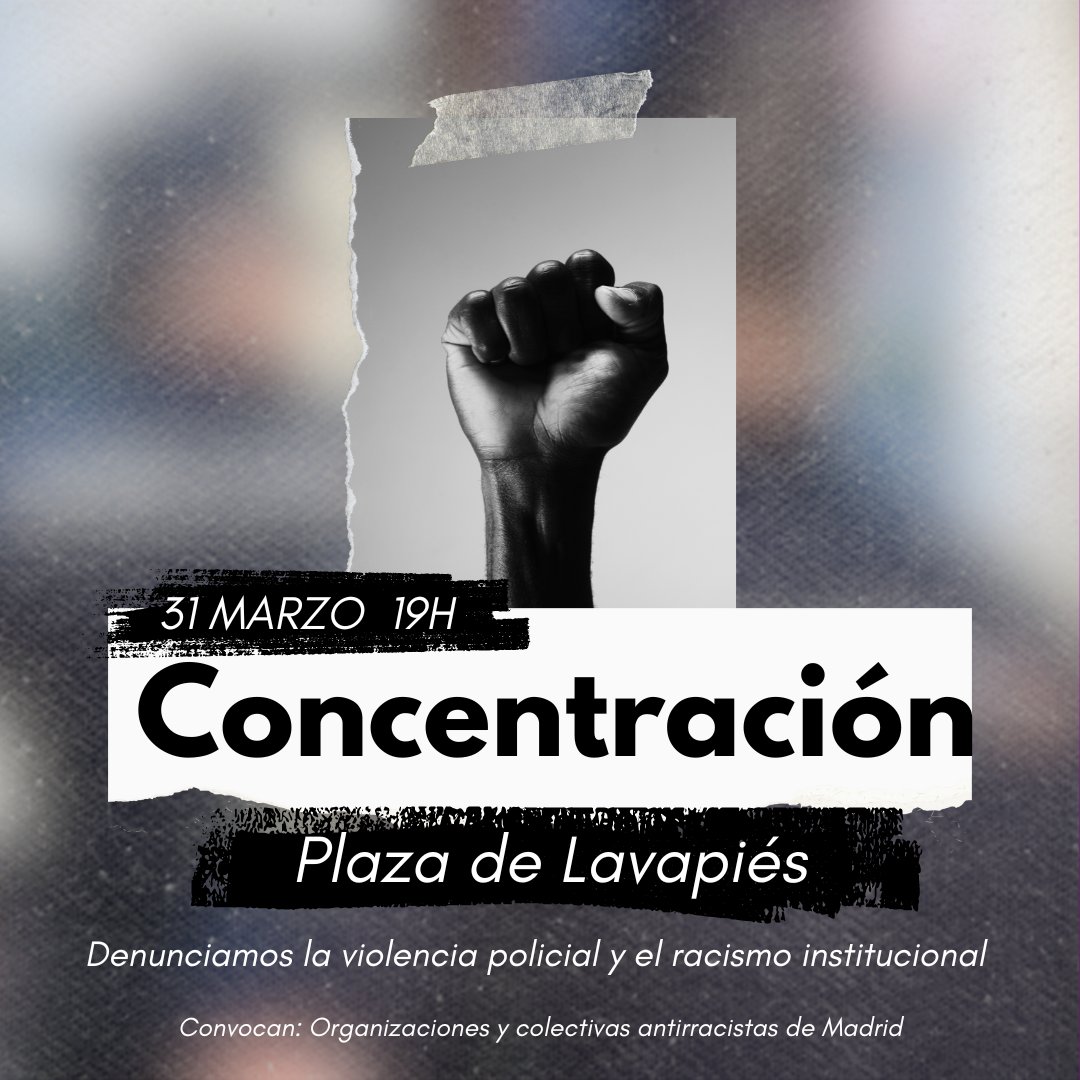 31 MARZO 19H

Concentración

Plaza de Lavapiés

Denunciamos la violencia policial y el racismo institucional

Convocan: Organizaciones y colectivas antirracistas de Madrid